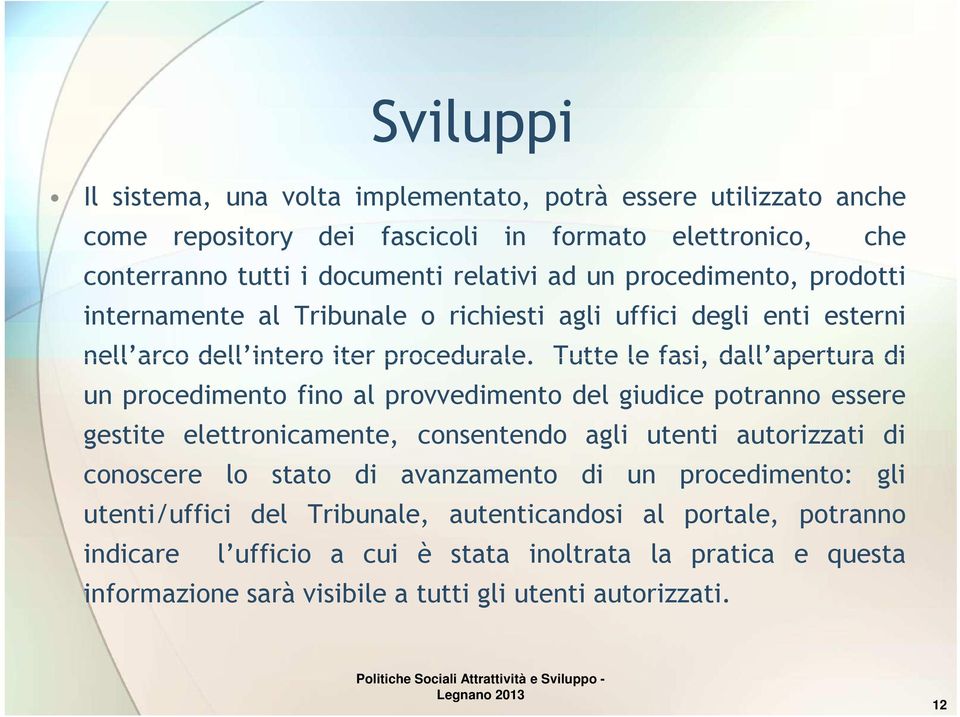 Sviluppi

• Il sistema, una volta implementato, potrà essere utilizzato anche come repository dei fascicoli in formato elettronico, che conterranno tutti i documenti relativi ad un procedimento, prodotti internamente al Tribunale o richiesti agli uffici degli enti esterni nell'arco dell'intero iter procedurale. Tutte le fasi, dall'apertura di un procedimento fino al provvedimento del giudice potranno essere gestite elettronicamente, consentendo agli utenti autorizzati di conoscere lo stato di avanzamento di un procedimento: gli utenti/uffici del Tribunale, autenticandosi al portale, potranno indicare l'ufficio a cui è stata inoltrata la pratica e questa informazione sarà visibile a tutti gli utenti autorizzati.

Politiche Sociali Attrattività e Sviluppo - Legnano 2013

12